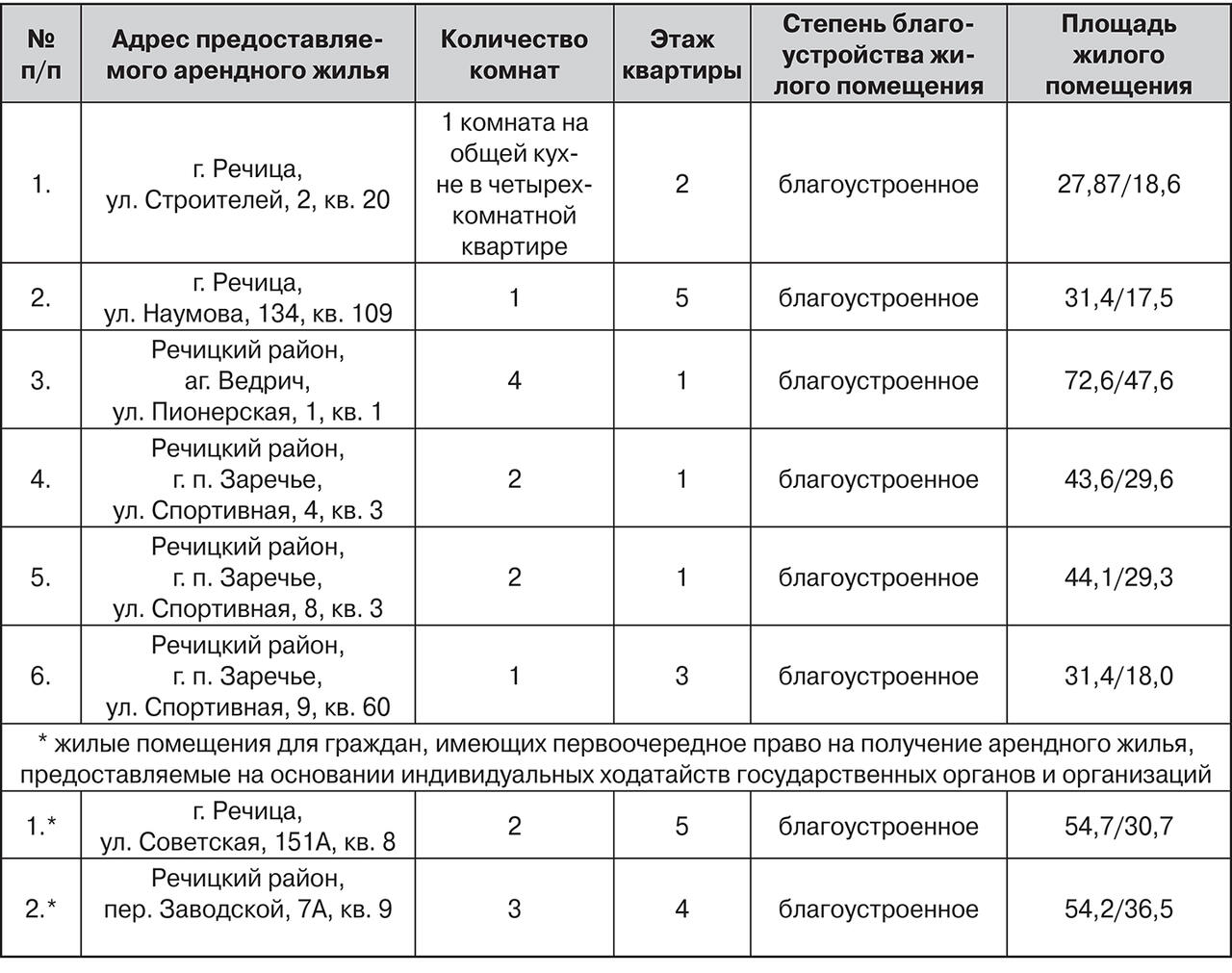 | № п/п | Адрес предоставляемого арендного жилья | Количество комнат | Этаж квартиры | Степень благоустройства жилого помещения | Площадь жилого помещения |
|---|---|---|---|---|---|
| 1. | г. Речица, ул. Строителей, 2, кв. 20 | 1 комната на общей кухне в четырехкомнатной квартире | 2 | благоустроенное | 27,87/18,6 |
| 2. | г. Речица, ул. Наумова, 134, кв. 109 | 1 | 5 | благоустроенное | 31,4/17,5 |
| 3. | Речицкий район, аг. Ведрич, ул. Пионерская, 1, кв. 1 | 4 | 1 | благоустроенное | 72,6/47,6 |
| 4. | Речицкий район, г. п. Заречье, ул. Спортивная, 4, кв. 3 | 2 | 1 | благоустроенное | 43,6/29,6 |
| 5. | Речицкий район, г. п. Заречье, ул. Спортивная, 8, кв. 3 | 2 | 1 | благоустроенное | 44,1/29,3 |
| 6. | Речицкий район, г. п. Заречье, ул. Спортивная, 9, кв. 60 | 1 | 3 | благоустроенное | 31,4/18,0 |
| * жилые помещения для граждан, имеющих первоочередное право на получение арендного жилья, предоставляемые на основании индивидуальных ходатайств государственных органов и организаций | | | | | |
| 1.* | г. Речица, ул. Советская, 151А, кв. 8 | 2 | 5 | благоустроенное | 54,7/30,7 |
| 2.* | Речицкий район, пер. Заводской, 7А, кв. 9 | 3 | 4 | благоустроенное | 54,2/36,5 |